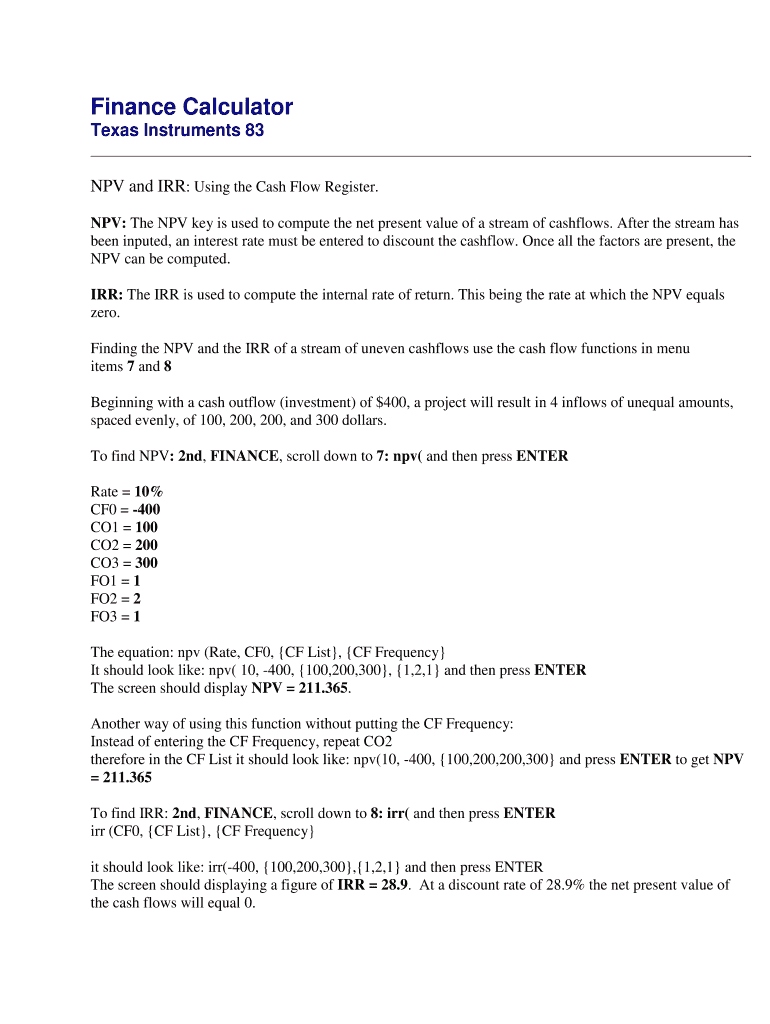 Finance Calculator
Texas Instruments 83

NPV and IRR: Using the Cash Flow Register.

NPV: The NPV key is used to compute the net present value of a stream of cashflows. After the stream has been inputed, an interest rate must be entered to discount the cashflow. Once all the factors are present, the NPV can be computed.

IRR: The IRR is used to compute the internal rate of return. This being the rate at which the NPV equals zero.

Finding the NPV and the IRR of a stream of uneven cashflows use the cash flow functions in menu items 7 and 8

Beginning with a cash outflow (investment) of $400, a project will result in 4 inflows of unequal amounts, spaced evenly, of 100, 200, 200, and 300 dollars.

To find NPV: 2nd, FINANCE, scroll down to 7: npv( and then press ENTER

Rate = 10%
CF0 = -400
CO1 = 100
CO2 = 200
CO3 = 300
FO1 = 1
FO2 = 2
FO3 = 1

The equation: npv (Rate, CF0, {CF List}, {CF Frequency}
It should look like: npv( 10, -400, {100,200,300}, {1,2,1} and then press ENTER
The screen should display NPV = 211.365.

Another way of using this function without putting the CF Frequency:
Instead of entering the CF Frequency, repeat CO2
therefore in the CF List it should look like: npv(10, -400, {100,200,200,300} and press ENTER to get NPV = 211.365

To find IRR: 2nd, FINANCE, scroll down to 8: irr( and then press ENTER
irr (CF0, {CF List}, {CF Frequency}

it should look like: irr(-400, {100,200,300},{1,2,1} and then press ENTER
The screen should displaying a figure of IRR = 28.9. At a discount rate of 28.9% the net present value of the cash flows will equal 0.